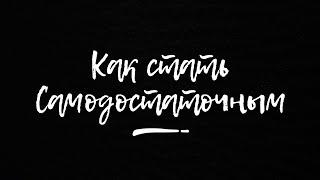 Как стать Самодостаточным